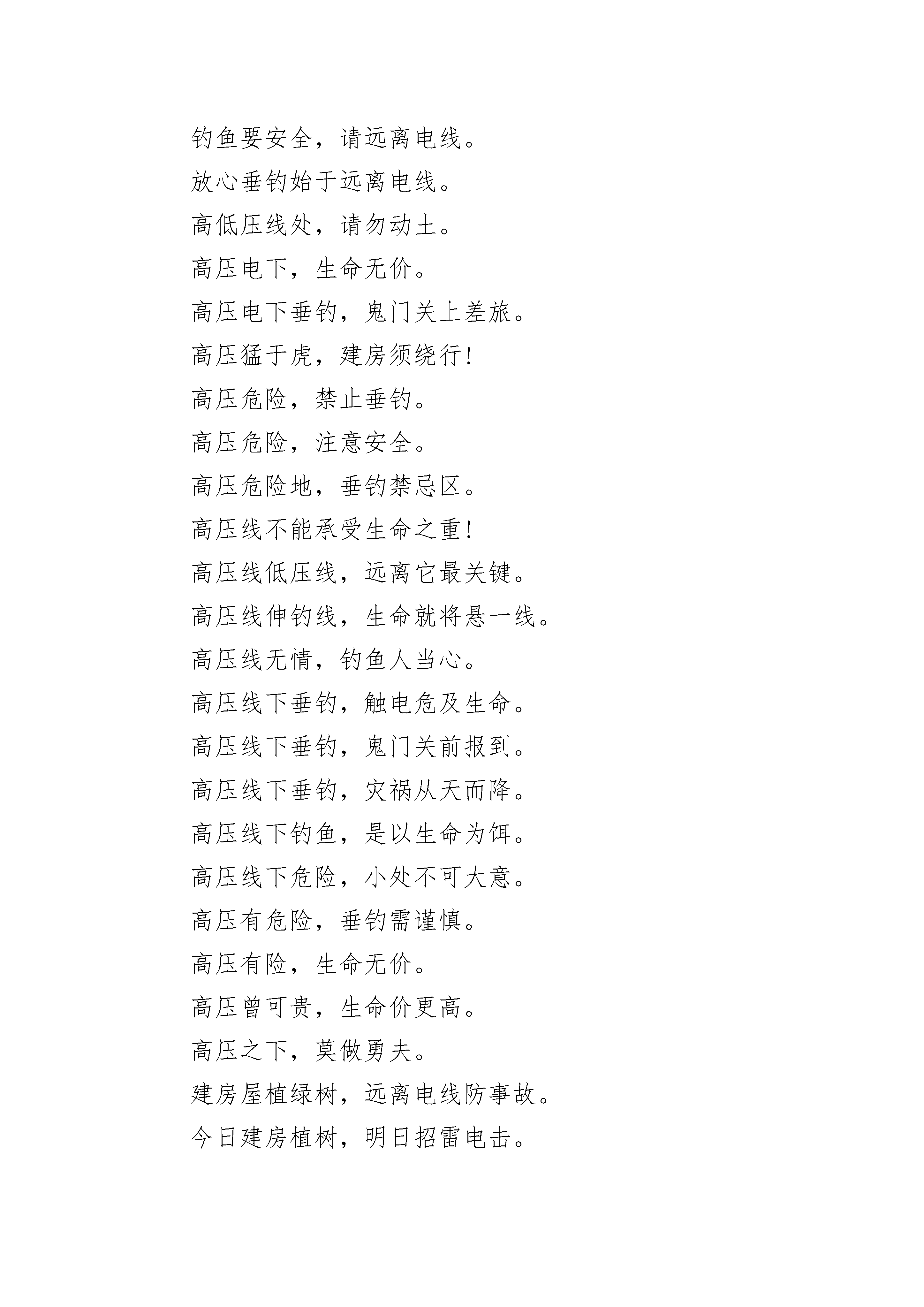 钓鱼要安全，请远离电线。

放心垂钓始于远离电线。

高低压线处，请勿动土。

高压电下，生命无价。

高压电下垂钓，鬼门关上差旅。

高压猛于虎，建房须绕行！

高压危险，禁止垂钓。

高压危险，注意安全。

高压危险地，垂钓禁忌区。

高压线不能承受生命之重！

高压线低压线，远离它最关键。

高压线伸钓线，生命就将悬一线。

高压线无情，钓鱼人当心。

高压线下垂钓，触电危及生命。

高压线下垂钓，鬼门关前报到。

高压线下垂钓，灾祸从天而降。

高压线下钓鱼，是以生命为饵。

高压线下危险，小处不可大意。

高压有危险，垂钓需谨慎。

高压有险，生命无价。

高压曾可贵，生命价更高。

高压之下，莫做勇夫。

建房屋植绿树，远离电线防事故。

今日建房植树，明日招雷电击。